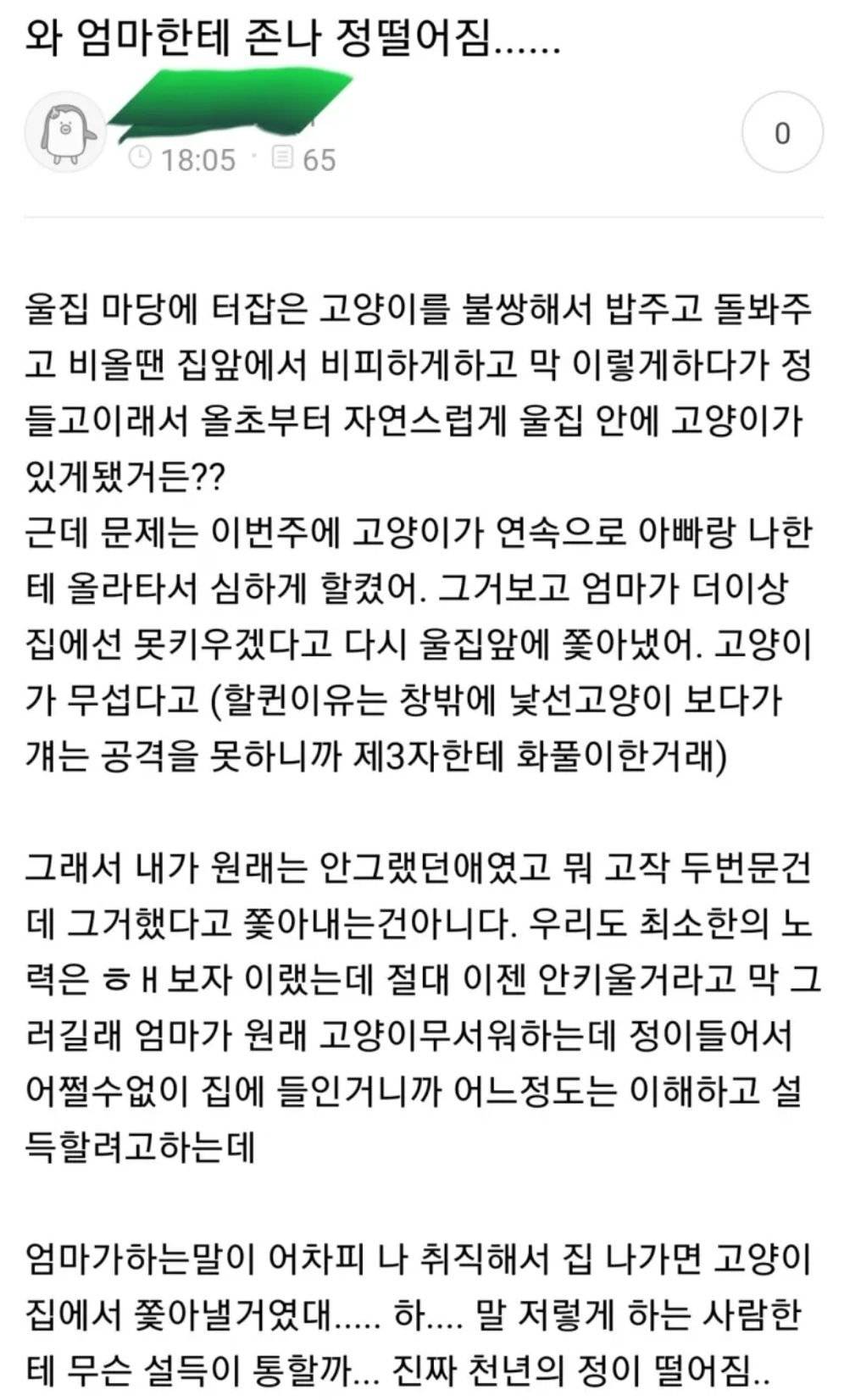 와 엄마한테 존나 정떨어짐......

18:05 · 65

0

울집 마당에 터잡은 고양이를 불쌍해서 밥주고 돌봐주고 비올땐 집앞에서 비피하게하고 막 이렇게하다가 정들고이래서 올초부터 자연스럽게 울집 안에 고양이가 있게됐거든??
근데 문제는 이번주에 고양이가 연속으로 아빠랑 나한테 올라타서 심하게 할켰어. 그거보고 엄마가 더이상 집에선 못키우겠다고 다시 울집앞에 쫓아냈어. 고양이가 무섭다고 (할퀸이유는 창밖에 낯선고양이 보다가 걔는 공격을 못하니까 제3자한테 화풀이한거래)

그래서 내가 원래는 안그랬던애였고 뭐 고작 두번문건데 그거했다고 쫓아내는건아니다. 우리도 최소한의 노력은 ㅎㅐ보자 이랬는데 절대 이젠 안키울거라고 막 그러길래 엄마가 원래 고양이무서워하는데 정이들어서 어쩔수없이 집에 들인거니까 어느정도는 이해하고 설득할려고하는데

엄마가하는말이 어차피 나 취직해서 집 나가면 고양이 집에서 쫓아낼거였대..... 하.... 말 저렇게 하는 사람한테 무슨 설득이 통할까... 진짜 천년의 정이 떨어짐..